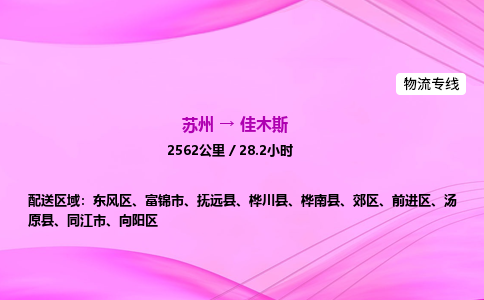 物流专线

苏州 → 佳木斯

2562公里 / 28.2小时

配送区域：东风区、富锦市、抚远县、桦川县、桦南县、郊区、前进区、汤原县、同江市、向阳区